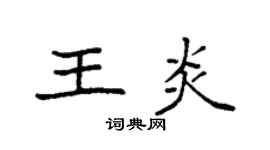 王炎
词典网